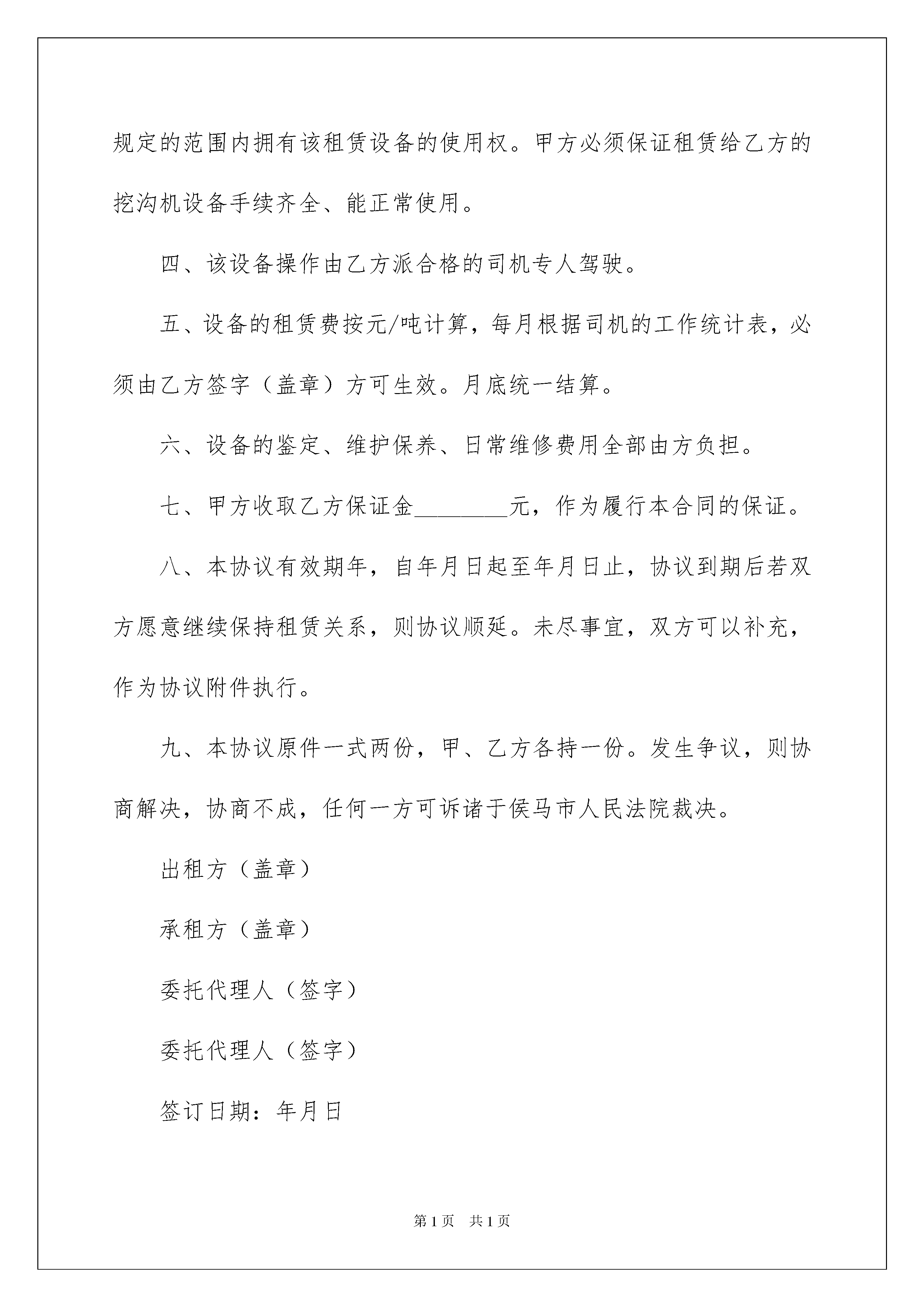 规定的范围内拥有该租赁设备的使用权。甲方必须保证租赁给乙方的挖沟机设备手续齐全、能正常使用。

四、该设备操作由乙方派合格的司机专人驾驶。

五、设备的租赁费按元/吨计算，每月根据司机的工作统计表，必须由乙方签字（盖章）方可生效。月底统一结算。

六、设备的鉴定、维护保养、日常维修费用全部由方负担。

七、甲方收取乙方保证金________元，作为履行本合同的保证。

八、本协议有效期年，自年月日起至年月日止，协议到期后若双方愿意继续保持租赁关系，则协议顺延。未尽事宜，双方可以补充，作为协议附件执行。

九、本协议原件一式两份，甲、乙方各持一份。发生争议，则协商解决，协商不成，任何一方可诉诸于侯马市人民法院裁决。

出租方（盖章）

承租方（盖章）

委托代理人（签字）

委托代理人（签字）

签订日期：年月日

第1页 共1页